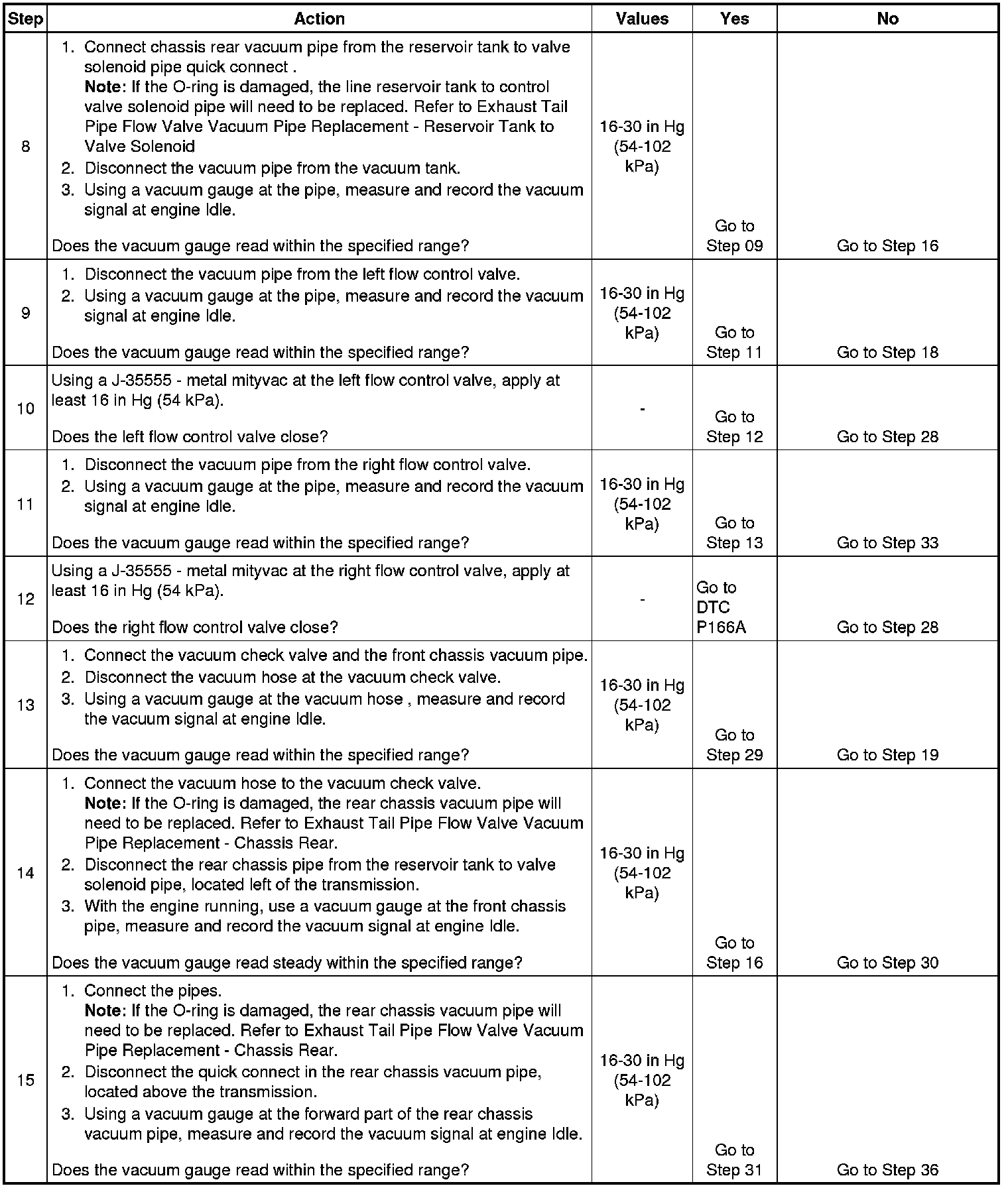 | Step | Action | Values | Yes | No |
|---|---|---|---|---|
| 8 | 1. Connect chassis rear vacuum pipe from the reservoir tank to valve solenoid pipe quick connect . **Note:** If the O-ring is damaged, the line reservoir tank to control valve solenoid pipe will need to be replaced. Refer to Exhaust Tail Pipe Flow Valve Vacuum Pipe Replacement - Reservoir Tank to Valve Solenoid 2. Disconnect the vacuum pipe from the vacuum tank. 3. Using a vacuum gauge at the pipe, measure and record the vacuum signal at engine Idle. Does the vacuum gauge read within the specified range? | 16-30 in Hg (54-102 kPa) | Go to Step 09 | Go to Step 16 |
| 9 | 1. Disconnect the vacuum pipe from the left flow control valve. 2. Using a vacuum gauge at the pipe, measure and record the vacuum signal at engine Idle. Does the vacuum gauge read within the specified range? | 16-30 in Hg (54-102 kPa) | Go to Step 11 | Go to Step 18 |
| 10 | Using a J-35555 - metal mityvac at the left flow control valve, apply at least 16 in Hg (54 kPa). Does the left flow control valve close? | - | Go to Step 12 | Go to Step 28 |
| 11 | 1. Disconnect the vacuum pipe from the right flow control valve. 2. Using a vacuum gauge at the pipe, measure and record the vacuum signal at engine Idle. Does the vacuum gauge read within the specified range? | 16-30 in Hg (54-102 kPa) | Go to Step 13 | Go to Step 33 |
| 12 | Using a J-35555 - metal mityvac at the right flow control valve, apply at least 16 in Hg (54 kPa). Does the right flow control valve close? | - | Go to DTC P166A | Go to Step 28 |
| 13 | 1. Connect the vacuum check valve and the front chassis vacuum pipe. 2. Disconnect the vacuum hose at the vacuum check valve. 3. Using a vacuum gauge at the vacuum hose , measure and record the vacuum signal at engine Idle. Does the vacuum gauge read within the specified range? | 16-30 in Hg (54-102 kPa) | Go to Step 29 | Go to Step 19 |
| 14 | 1. Connect the vacuum hose to the vacuum check valve. **Note:** If the O-ring is damaged, the rear chassis vacuum pipe will need to be replaced. Refer to Exhaust Tail Pipe Flow Valve Vacuum Pipe Replacement - Chassis Rear. 2. Disconnect the rear chassis pipe from the reservoir tank to valve solenoid pipe, located left of the transmission. 3. With the engine running, use a vacuum gauge at the front chassis pipe, measure and record the vacuum signal at engine Idle. Does the vacuum gauge read steady within the specified range? | 16-30 in Hg (54-102 kPa) | Go to Step 16 | Go to Step 30 |
| 15 | 1. Connect the pipes. **Note:** If the O-ring is damaged, the rear chassis vacuum pipe will need to be replaced. Refer to Exhaust Tail Pipe Flow Valve Vacuum Pipe Replacement - Chassis Rear. 2. Disconnect the quick connect in the rear chassis vacuum pipe, located above the transmission. 3. Using a vacuum gauge at the forward part of the rear chassis vacuum pipe, measure and record the vacuum signal at engine Idle. Does the vacuum gauge read within the specified range? | 16-30 in Hg (54-102 kPa) | Go to Step 31 | Go to Step 36 |